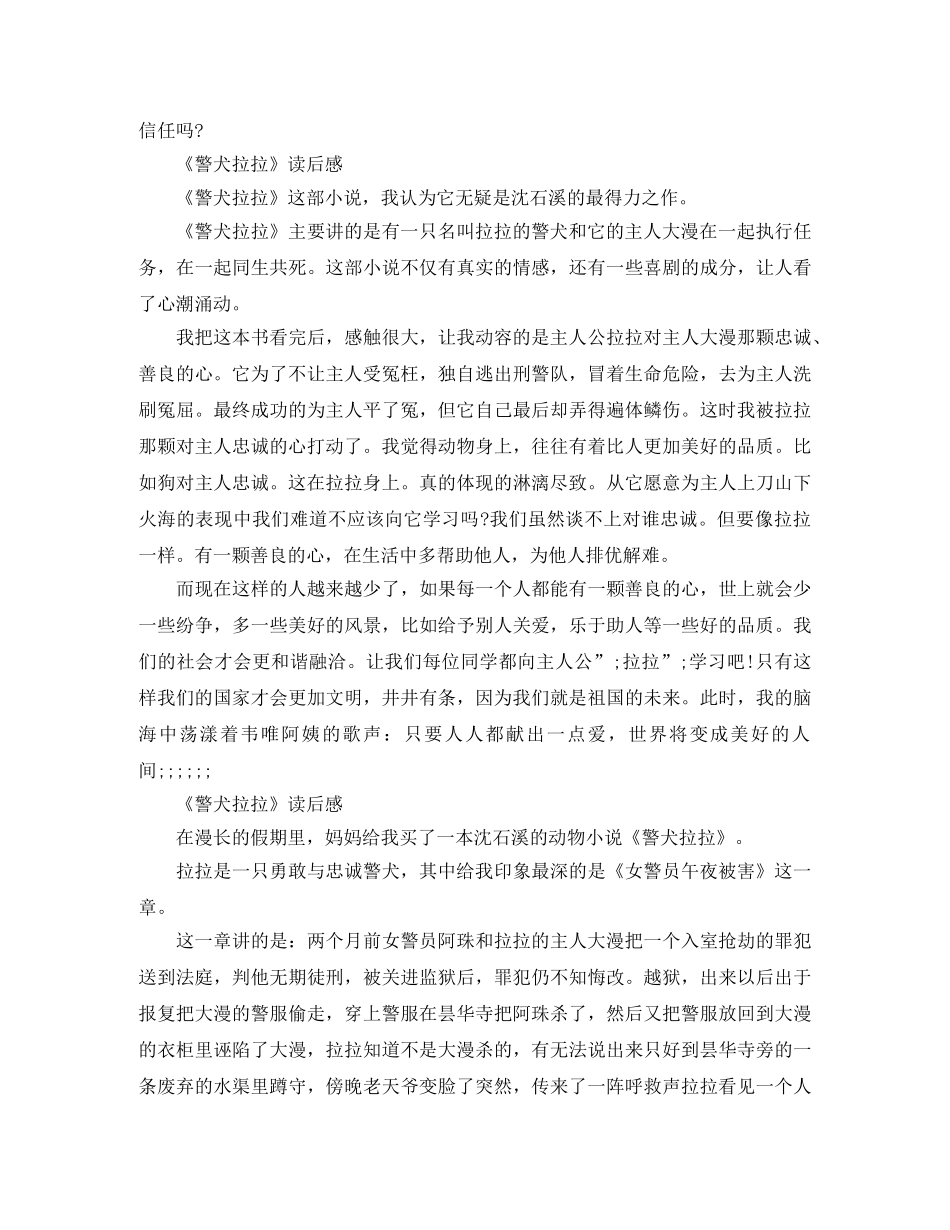 信任吗?

《警犬拉拉》读后感

《警犬拉拉》这部小说，我认为它无疑是沈石溪的最得力之作。

《警犬拉拉》主要讲的是有一只名叫拉拉的警犬和它的主人大漫在一起执行任务，在一起同生共死。这部小说不仅有真实的情感，还有一些喜剧的成分，让人看了心潮涌动。

我把这本书看完后，感触很大，让我动容的是主人公拉拉对主人大漫那颗忠诚、善良的心。它为了不让主人受冤枉，独自逃出刑警队，冒着生命危险，去为主人洗刷冤屈。最终成功的为主人平了冤，但它自己最后却弄得遍体鳞伤。这时我被拉拉那颗对主人忠诚的心打动了。我觉得动物身上，往往有着比人更加美好的品质。比如狗对主人忠诚。这在拉拉身上。真的体现的淋漓尽致。从它愿意为主人上刀山下火海的表现中我们难道不应该向它学习吗?我们虽然谈不上对谁忠诚。但要像拉拉一样。有一颗善良的心，在生活中多帮助他人，为他人排优解难。

而现在这样的人越来越少了，如果每一个人都能有一颗善良的心，世上就会少一些纷争，多一些美好的风景，比如给予别人关爱，乐于助人等一些好的品质。我们的社会才会更和谐融洽。让我们每位同学都向主人公”;拉拉”;学习吧!只有这样我们的国家才会更加文明，井井有条，因为我们就是祖国的未来。此时，我的脑海中荡漾着韦唯阿姨的歌声：只要人人都献出一点爱，世界将变成美好的人间;;;;;;

《警犬拉拉》读后感

在漫长的假期里，妈妈给我买了一本沈石溪的动物小说《警犬拉拉》。

拉拉是一只勇敢与忠诚警犬，其中给我印象最深的是《女警员午夜被害》这一章。

这一章讲的是：两个月前女警员阿珠和拉拉的主人大漫把一个入室抢劫的罪犯送到法庭，判他无期徒刑，被关进监狱后，罪犯仍不知悔改。越狱，出来以后出于报复把大漫的警服偷走，穿上警服在昙华寺把阿珠杀了，然后又把警服放回到大漫的衣柜里诬陷了大漫，拉拉知道不是大漫杀的，有无法说出来只好到昙华寺旁的一条废弃的水渠里蹲守，傍晚老天爷变脸了突然，传来了一阵呼救声拉拉看见一个人